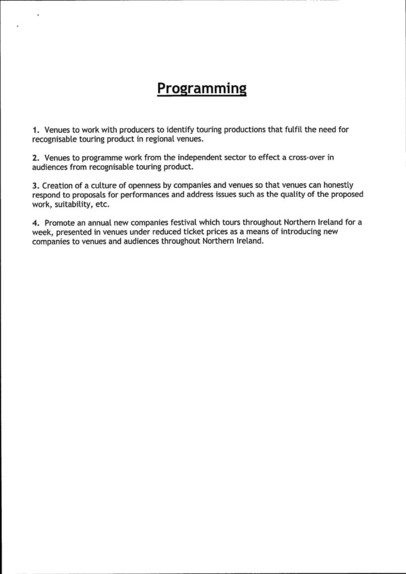 Programming

1. Venues to work with producers to identify touring productions that fulfil the need for recognisable touring product in regional venues.

2. Venues to programme work from the independent sector to effect a cross-over in audiences from recognisable touring product.

3. Creation of a culture of openness by companies and venues so that venues can honestly respond to proposals for performances and address issues such as the quality of the proposed work, suitability, etc.

4. Promote an annual new companies festival which tours throughout Northern Ireland for a week, presented in venues under reduced ticket prices as a means of introducing new companies to venues and audiences throughout Northern Ireland.